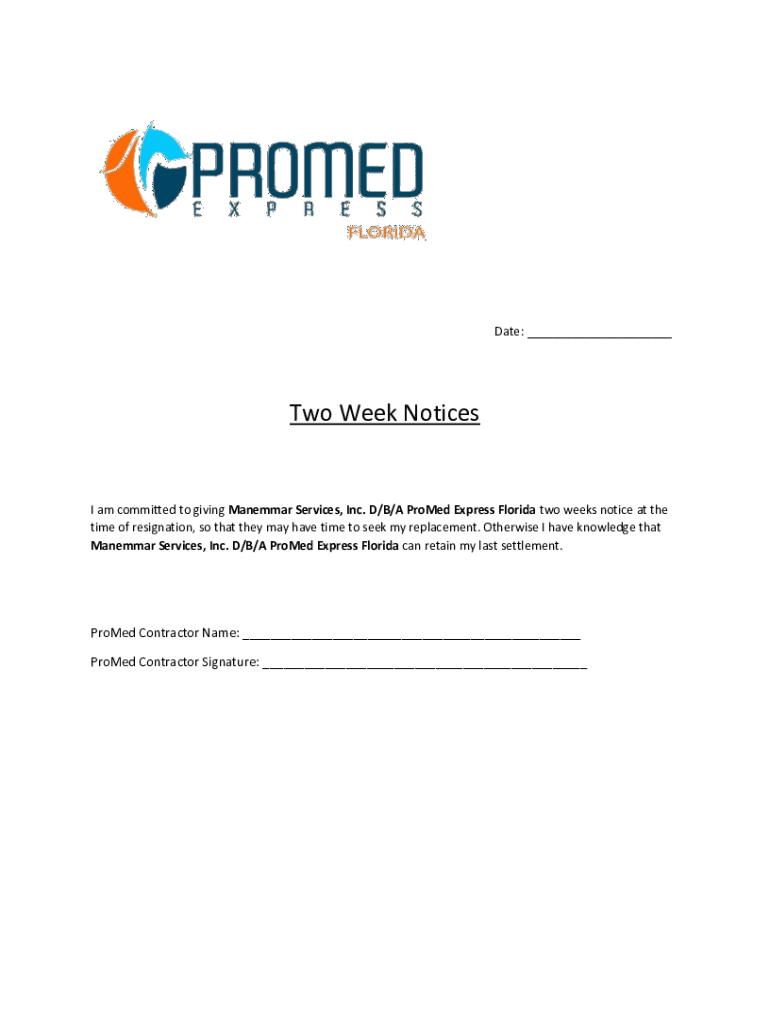 PROMED
EXPRESS
FLORIDA

Date: ____

Two Week Notices

I am committed to giving Manemmar Services, Inc. D/B/A ProMed Express Florida two weeks notice at the time of resignation, so that they may have time to seek my replacement. Otherwise I have knowledge that Manemmar Services, Inc. D/B/A ProMed Express Florida can retain my last settlement.

ProMed Contractor Name: ____

ProMed Contractor Signature: ____